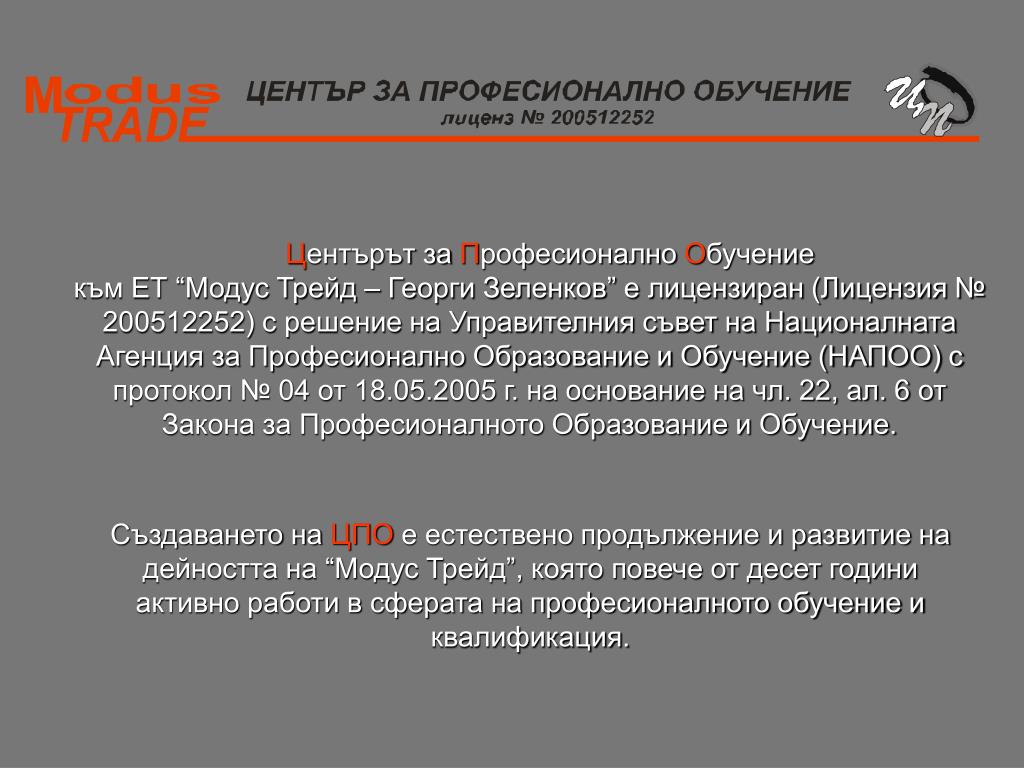 Modus TRADE

ЦЕНТЪР ЗА ПРОФЕСИОНАЛНО ОБУЧЕНИЕ
лиценз № 200512252

ИП

Центърът за Професионално Обучение
към ЕТ “Модус Трейд – Георги Зеленков” е лицензиран (Лицензия № 200512252) с решение на Управителния съвет на Националната Агенция за Професионално Образование и Обучение (НАПОО) с протокол № 04 от 18.05.2005 г. на основание на чл. 22, ал. 6 от Закона за Професионалното Образование и Обучение.

Създаването на ЦПО е естествено продължение и развитие на дейността на “Модус Трейд”, която повече от десет години активно работи в сферата на професионалното обучение и квалификация.